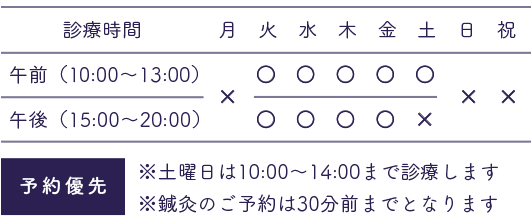 | 診療時間 | 月 | 火 | 水 | 木 | 金 | 土 | 日 | 祝 |
|---|---|---|---|---|---|---|---|---|
| 午前（10:00～13:00） | × | ○ | ○ | ○ | ○ | ○ | × | × |
| 午後（15:00～20:00） | × | ○ | ○ | ○ | ○ | × | × | × |

予約優先

※土曜日は10:00～14:00まで診療します
※鍼灸のご予約は30分前までとなります